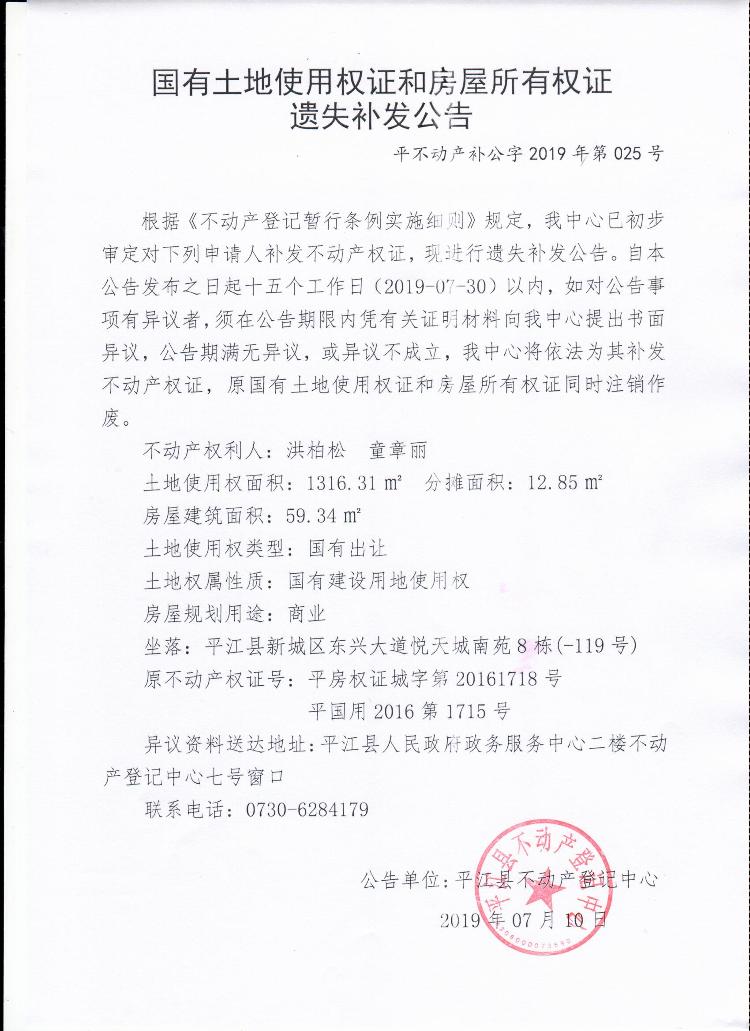 国有土地使用权证和房屋所有权证
遗失补发公告

平不动产补公字 2019 年第 025 号

根据《不动产登记暂行条例实施细则》规定，我中心已初步审定对下列申请人补发不动产权证，现进行遗失补发公告。自本公告发布之日起十五个工作日（2019-07-30）以内，如对公告事项有异议者，须在公告期限内凭有关证明材料向我中心提出书面异议，公告期满无异议，或异议不成立，我中心将依法为其补发不动产权证，原国有土地使用权证和房屋所有权证同时注销作废。

不动产权利人：洪柏松　童章丽

土地使用权面积：1316.31 ㎡　分摊面积：12.85 ㎡

房屋建筑面积：59.34 ㎡

土地使用权类型：国有出让

土地权属性质：国有建设用地使用权

房屋规划用途：商业

坐落：平江县新城区东兴大道悦天城南苑 8 栋(-119 号)

原不动产权证号：平房权证城字第 20161718 号

平国用 2016 第 1715 号

异议资料送达地址：平江县人民政府政务服务中心二楼不动产登记中心七号窗口

联系电话：0730-6284179

公告单位：平江县不动产登记中心

2019 年 07 月 10 日

平江县不动产登记中心